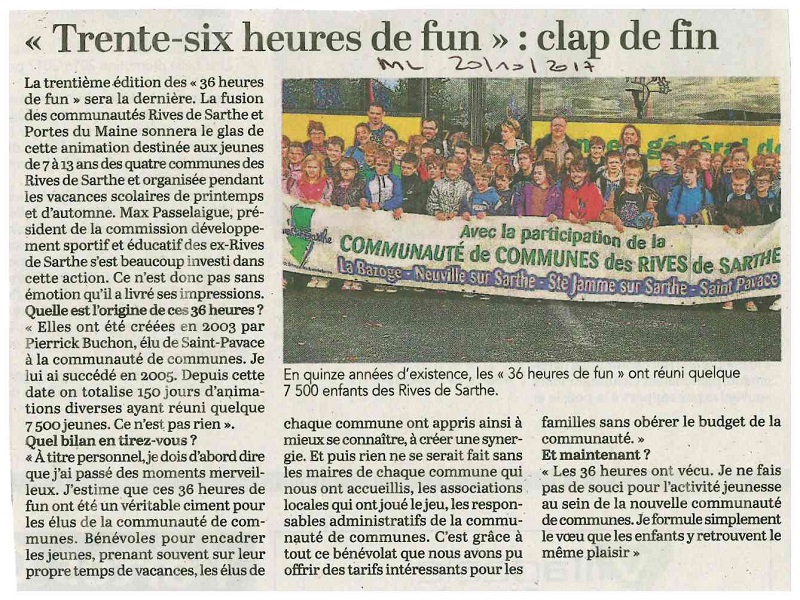 « Trente-six heures de fun » : clap de fin

ML 20/10/2017

La trentième édition des « 36 heures de fun » sera la dernière. La fusion des communautés Rives de Sarthe et Portes du Maine sonnera le glas de cette animation destinée aux jeunes de 7 à 13 ans des quatre communes des Rives de Sarthe et organisée pendant les vacances scolaires de printemps et d'automne. Max Passelaigue, président de la commission développement sportif et éducatif des ex-Rives de Sarthe s'est beaucoup investi dans cette action. Ce n'est donc pas sans émotion qu'il a livré ses impressions.

Quelle est l'origine de ces 36 heures ?

« Elles ont été créées en 2003 par Pierrick Buchon, élu de Saint-Pavace à la communauté de communes. Je lui ai succédé en 2005. Depuis cette date on totalise 150 jours d'animations diverses ayant réuni quelque 7 500 jeunes. Ce n'est pas rien ».

Quel bilan en tirez-vous ?

« À titre personnel, je dois d'abord dire que j'ai passé des moments merveilleux. J'estime que ces 36 heures de fun ont été un véritable ciment pour les élus de la communauté de communes. Bénévoles pour encadrer les jeunes, prenant souvent sur leur propre temps de vacances, les élus de chaque commune ont appris ainsi à mieux se connaître, à créer une synergie. Et puis rien ne se serait fait sans les maires de chaque commune qui nous ont accueillis, les associations locales qui ont joué le jeu, les responsables administratifs de la communauté de communes. C'est grâce à tout ce bénévolat que nous avons pu offrir des tarifs intéressants pour les familles sans obérer le budget de la communauté. »

Et maintenant ?

« Les 36 heures ont vécu. Je ne fais pas de souci pour l'activité jeunesse au sein de la nouvelle communauté de communes. Je formule simplement le vœu que les enfants y retrouvent le même plaisir »

Avec la participation de la
COMMUNAUTÉ de COMMUNES des RIVES de SARTHE
La Bazoge - Neuville sur Sarthe - Ste Jamme sur Sarthe - Saint Pavace

En quinze années d'existence, les « 36 heures de fun » ont réuni quelque 7 500 enfants des Rives de Sarthe.